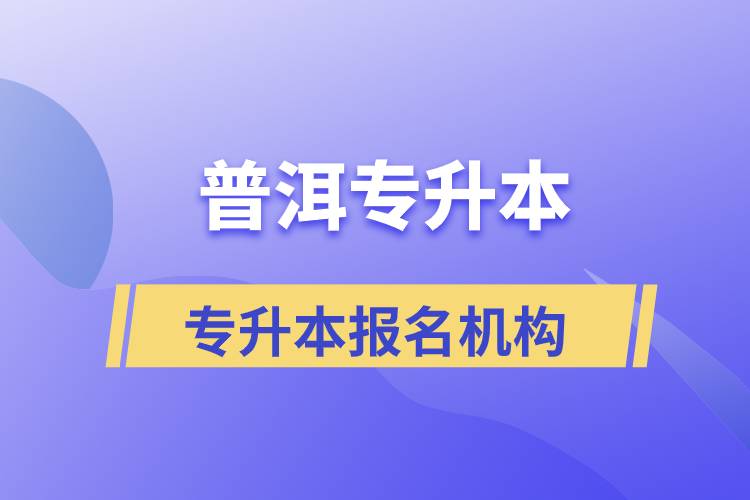 普洱专升本

专升本报名机构